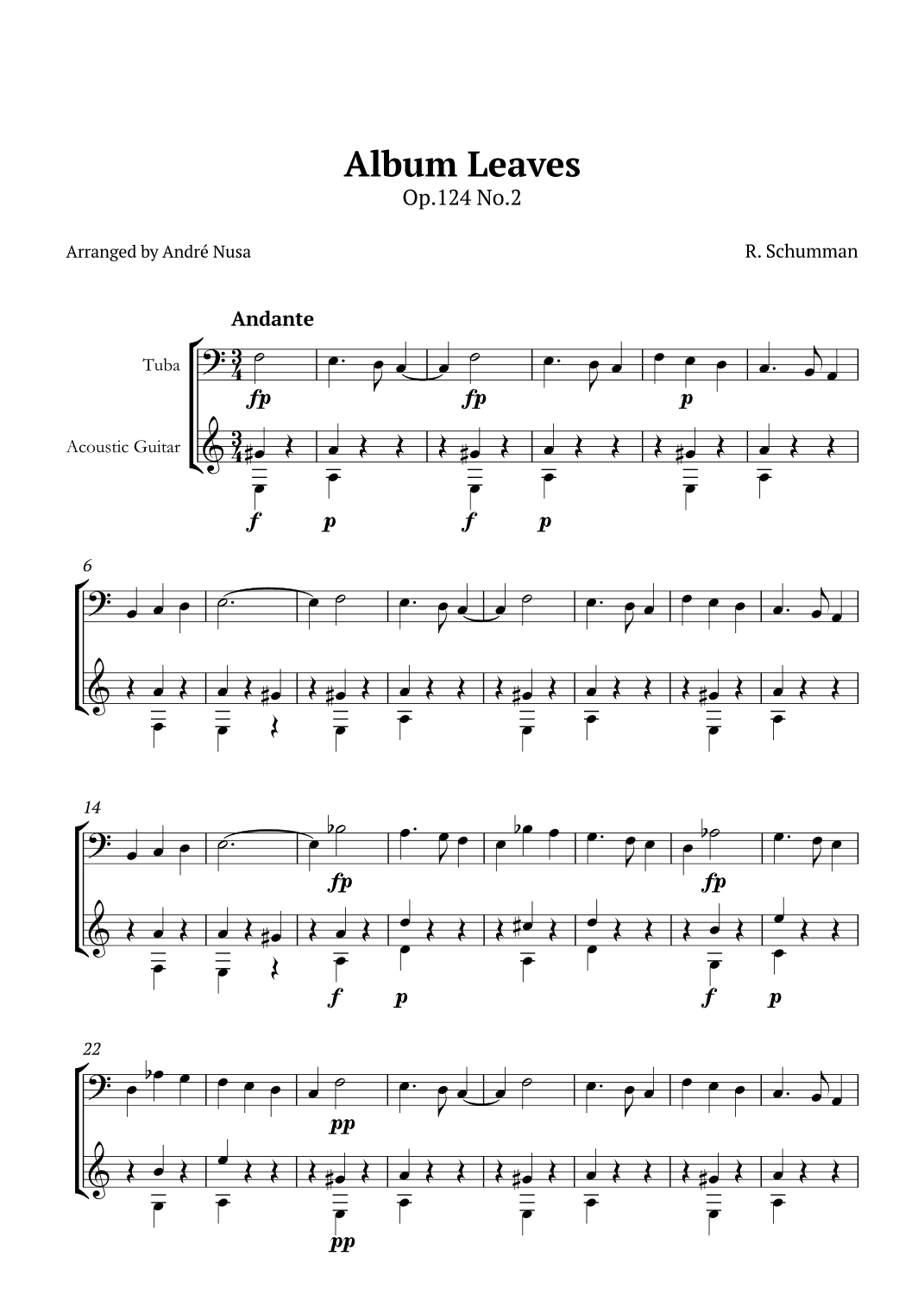 Album Leaves
Op.124 No.2

Arranged by André Nusa

R. Schumman

Andante

Tuba

Acoustic Guitar

fp fp p

f p f p

6

14

fp fp

f p f p

22

pp

pp